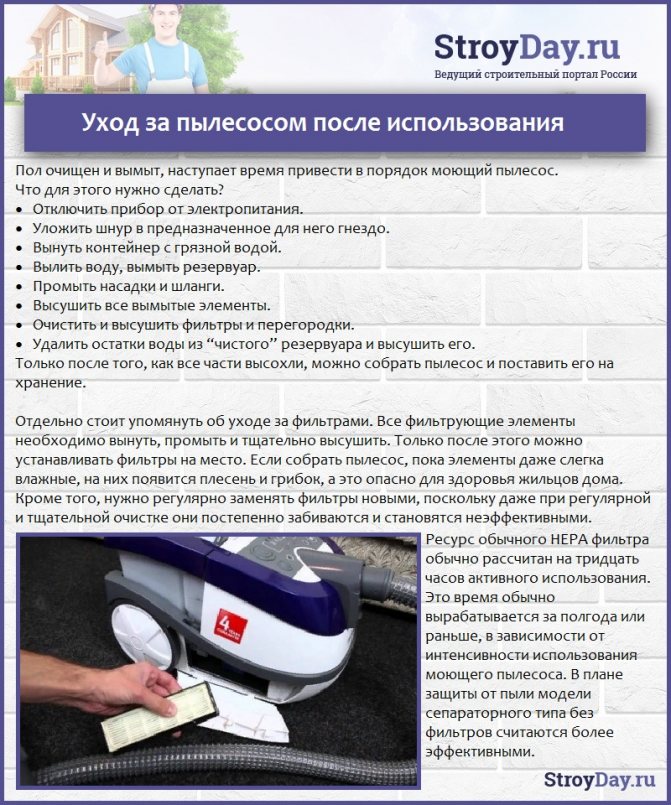 StroyDay.ru
Ведущий строительный портал России

Уход за пылесосом после использования

Пол очищен и вымыт, наступает время привести в порядок моющий пылесос. Что для этого нужно сделать?
• Отключить прибор от электропитания.
• Уложить шнур в предназначенное для него гнездо.
• Вынуть контейнер с грязной водой.
• Вылить воду, вымыть резервуар.
• Промыть насадки и шланги.
• Высушить все вымытые элементы.
• Очистить и высушить фильтры и перегородки.
• Удалить остатки воды из "чистого" резервуара и высушить его.
Только после того, как все части высохли, можно собрать пылесос и поставить его на хранение.

Отдельно стоит упомянуть об уходе за фильтрами. Все фильтрующие элементы необходимо вынуть, промыть и тщательно высушить. Только после этого можно устанавливать фильтры на место. Если собрать пылесос, пока элементы даже слегка влажные, на них появится плесень и грибок, а это опасно для здоровья жильцов дома. Кроме того, нужно регулярно заменять фильтры новыми, поскольку даже при регулярной и тщательной очистке они постепенно забиваются и становятся неэффективными.

Ресурс обычного HEPA фильтра обычно рассчитан на тридцать часов активного использования. Это время обычно вырабатывается за полгода или раньше, в зависимости от интенсивности использования моющего пылесоса. В плане защиты от пыли модели сепараторного типа без фильтров считаются более эффективными.

StroyDay.ru